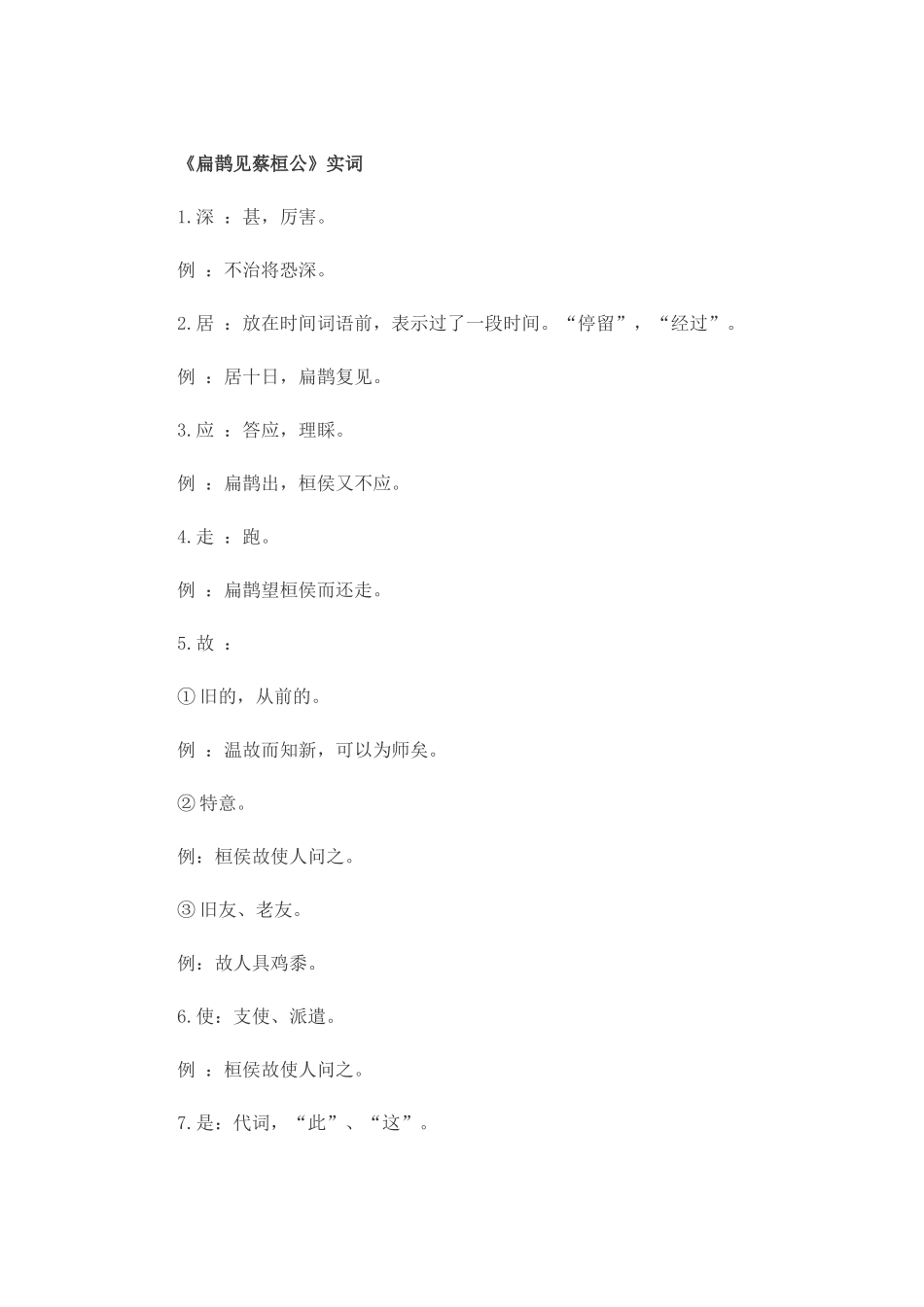 《扁鹊见蔡桓公》实词

1.深 ：甚，厉害。

例 ：不治将恐深。

2.居 ：放在时间词语前，表示过了一段时间。“停留”，“经过”。

例 ：居十日，扁鹊复见。

3.应 ：答应，理睬。

例 ：扁鹊出，桓侯又不应。

4.走 ：跑。

例 ：扁鹊望桓侯而还走。

5.故 ：

①旧的，从前的。

例 ：温故而知新，可以为师矣。

②特意。

例：桓侯故使人问之。

③旧友、老友。

例：故人具鸡黍。

6.使：支使、派遣。

例 ：桓侯故使人问之。

7.是：代词，“此”、“这”。